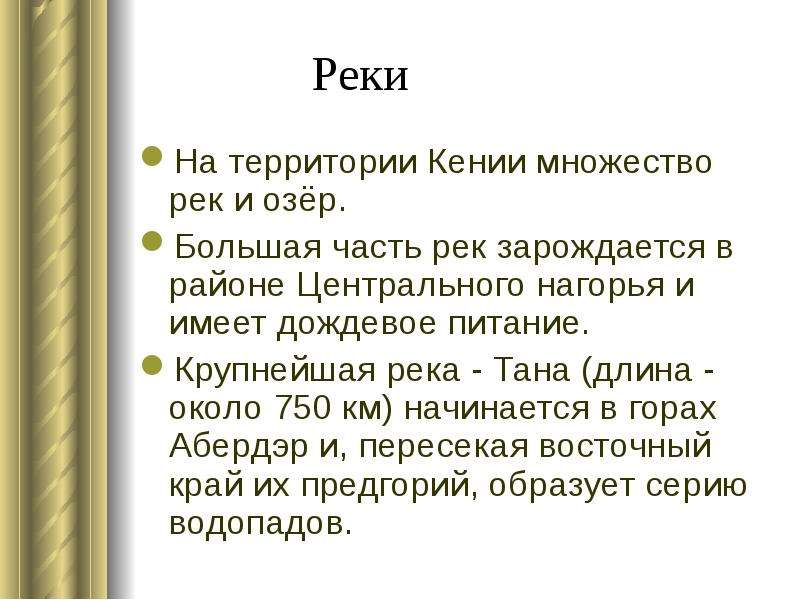 Реки

На территории Кении множество рек и озёр.

Большая часть рек зарождается в районе Центрального нагорья и имеет дождевое питание.

Крупнейшая река - Тана (длина - около 750 км) начинается в горах Абердэр и, пересекая восточный край их предгорий, образует серию водопадов.